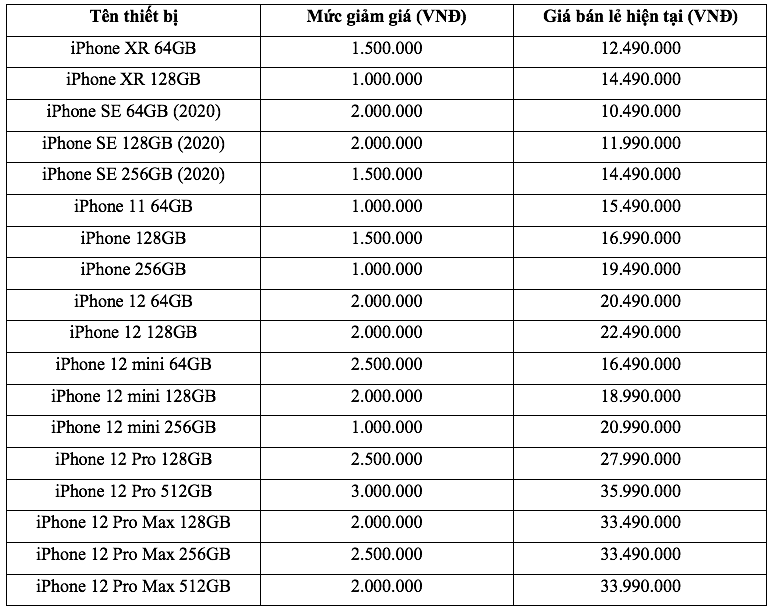 | Tên thiết bị | Mức giảm giá (VNĐ) | Giá bán lẻ hiện tại (VNĐ) |
|---|---|---|
| iPhone XR 64GB | 1.500.000 | 12.490.000 |
| iPhone XR 128GB | 1.000.000 | 14.490.000 |
| iPhone SE 64GB (2020) | 2.000.000 | 10.490.000 |
| iPhone SE 128GB (2020) | 2.000.000 | 11.990.000 |
| iPhone SE 256GB (2020) | 1.500.000 | 14.490.000 |
| iPhone 11 64GB | 1.000.000 | 15.490.000 |
| iPhone 128GB | 1.500.000 | 16.990.000 |
| iPhone 256GB | 1.000.000 | 19.490.000 |
| iPhone 12 64GB | 2.000.000 | 20.490.000 |
| iPhone 12 128GB | 2.000.000 | 22.490.000 |
| iPhone 12 mini 64GB | 2.500.000 | 16.490.000 |
| iPhone 12 mini 128GB | 2.000.000 | 18.990.000 |
| iPhone 12 mini 256GB | 1.000.000 | 20.990.000 |
| iPhone 12 Pro 128GB | 2.500.000 | 27.990.000 |
| iPhone 12 Pro 512GB | 3.000.000 | 35.990.000 |
| iPhone 12 Pro Max 128GB | 2.000.000 | 33.490.000 |
| iPhone 12 Pro Max 256GB | 2.500.000 | 33.490.000 |
| iPhone 12 Pro Max 512GB | 2.000.000 | 33.990.000 |